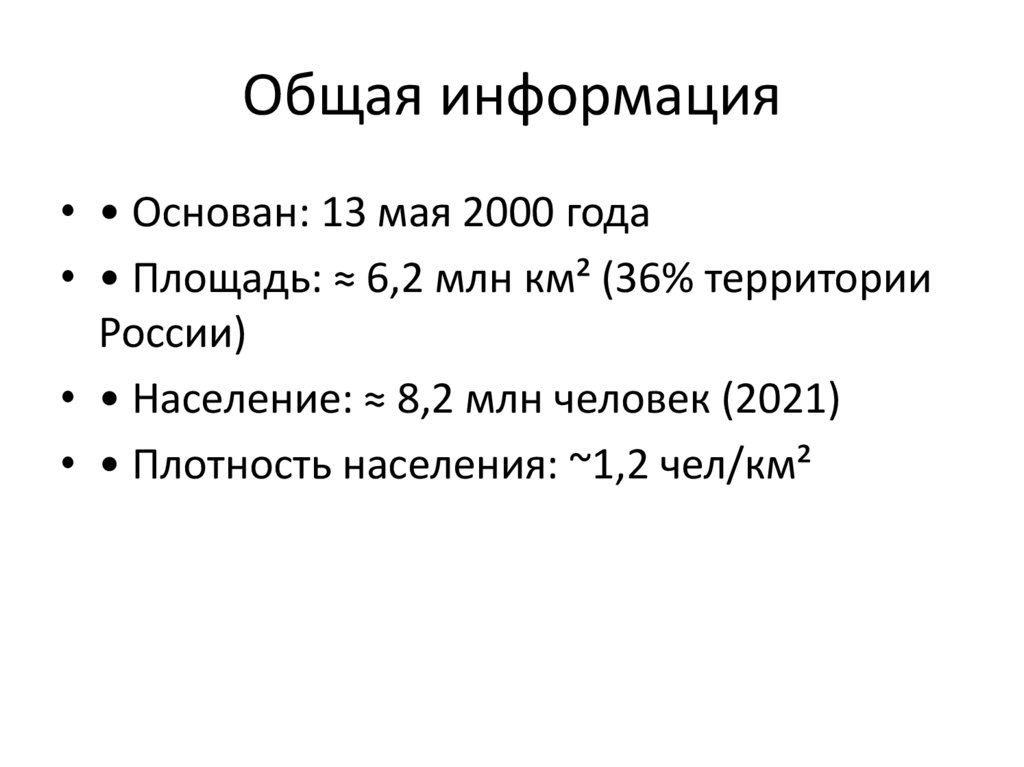 Общая информация

• • Основан: 13 мая 2000 года
• • Площадь: ≈ 6,2 млн км² (36% территории России)
• • Население: ≈ 8,2 млн человек (2021)
• • Плотность населения: ~1,2 чел/км²